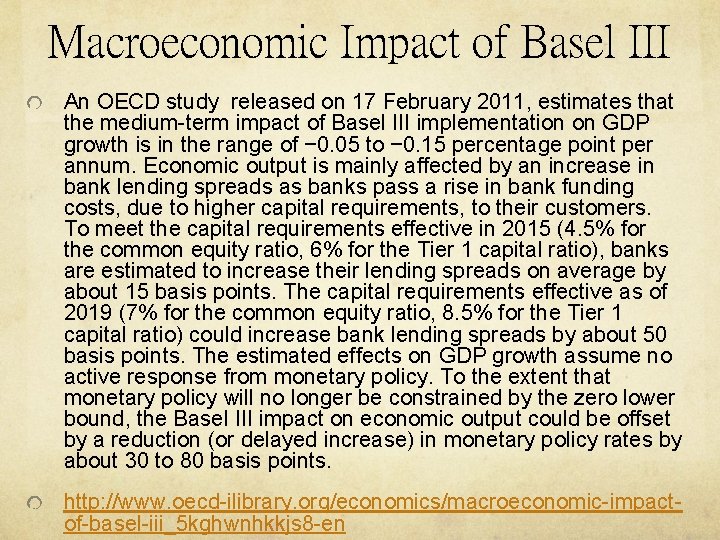 Macroeconomic Impact of Basel III

An OECD study released on 17 February 2011, estimates that the medium-term impact of Basel III implementation on GDP growth is in the range of −0.05 to −0.15 percentage point per annum. Economic output is mainly affected by an increase in bank lending spreads as banks pass a rise in bank funding costs, due to higher capital requirements, to their customers. To meet the capital requirements effective in 2015 (4.5% for the common equity ratio, 6% for the Tier 1 capital ratio), banks are estimated to increase their lending spreads on average by about 15 basis points. The capital requirements effective as of 2019 (7% for the common equity ratio, 8.5% for the Tier 1 capital ratio) could increase bank lending spreads by about 50 basis points. The estimated effects on GDP growth assume no active response from monetary policy. To the extent that monetary policy will no longer be constrained by the zero lower bound, the Basel III impact on economic output could be offset by a reduction (or delayed increase) in monetary policy rates by about 30 to 80 basis points.

http://www.oecd-ilibrary.org/economics/macroeconomic-impact-of-basel-iii_5kghwnhkkjs8-en